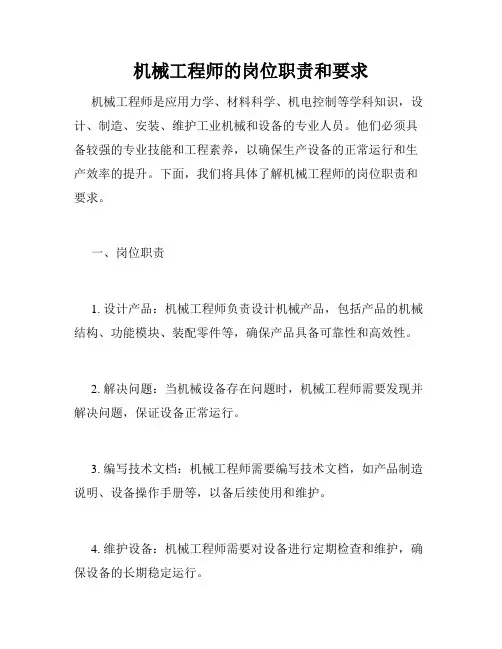 机械工程师的岗位职责和要求

机械工程师是应用力学、材料科学、机电控制等学科知识，设计、制造、安装、维护工业机械和设备的专业人员。他们必须具备较强的专业技能和工程素养，以确保生产设备的正常运行和生产效率的提升。下面，我们将具体了解机械工程师的岗位职责和要求。

一、岗位职责

1. 设计产品：机械工程师负责设计机械产品，包括产品的机械结构、功能模块、装配零件等，确保产品具备可靠性和高效性。

2. 解决问题：当机械设备存在问题时，机械工程师需要发现并解决问题，保证设备正常运行。

3. 编写技术文档：机械工程师需要编写技术文档，如产品制造说明、设备操作手册等，以备后续使用和维护。

4. 维护设备：机械工程师需要对设备进行定期检查和维护，确保设备的长期稳定运行。